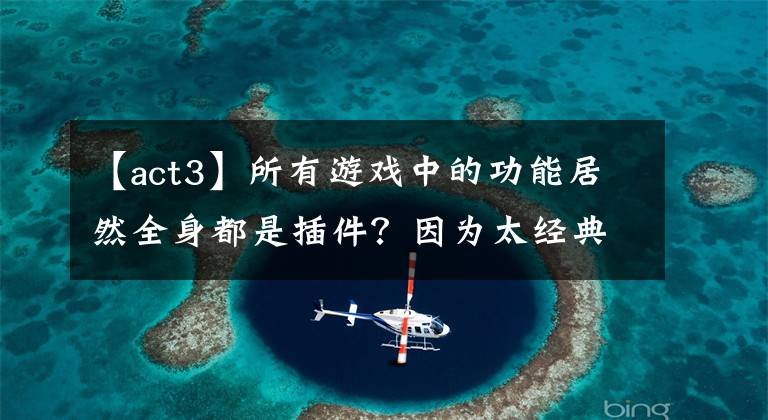 【act3】所有游戏中的功能居然全身都是插件？因为太经典

bing